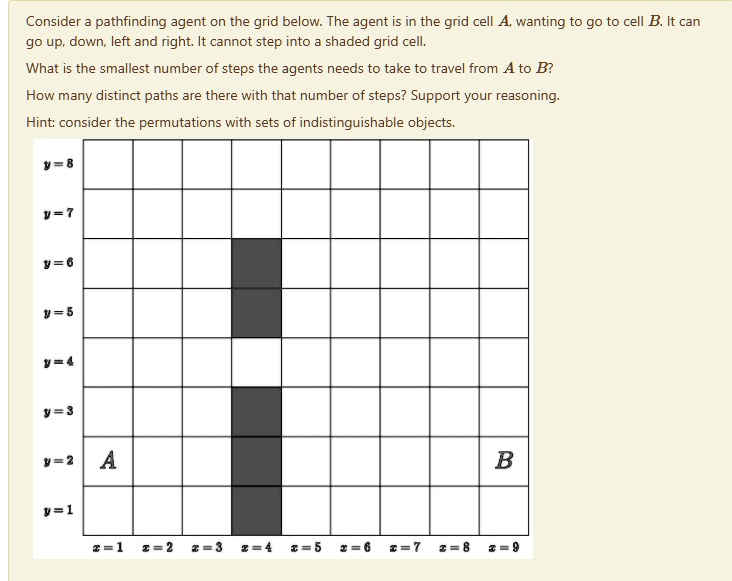 Consider a pathfinding agent on the grid below. The agent is in the grid cell $A$, wanting to go to cell $B$. It can go up, down, left and right. It cannot step into a shaded grid cell.

What is the smallest number of steps the agents needs to take to travel from $A$ to $B$?

How many distinct paths are there with that number of steps? Support your reasoning.

Hint: consider the permutations with sets of indistinguishable objects.

$y=8$
$y=7$
$y=6$
$y=5$
$y=4$
$y=3$
$y=2$ $A$ $B$
$y=1$
$x=1$ $x=2$ $x=3$ $x=4$ $x=5$ $x=6$ $x=7$ $x=8$ $x=9$